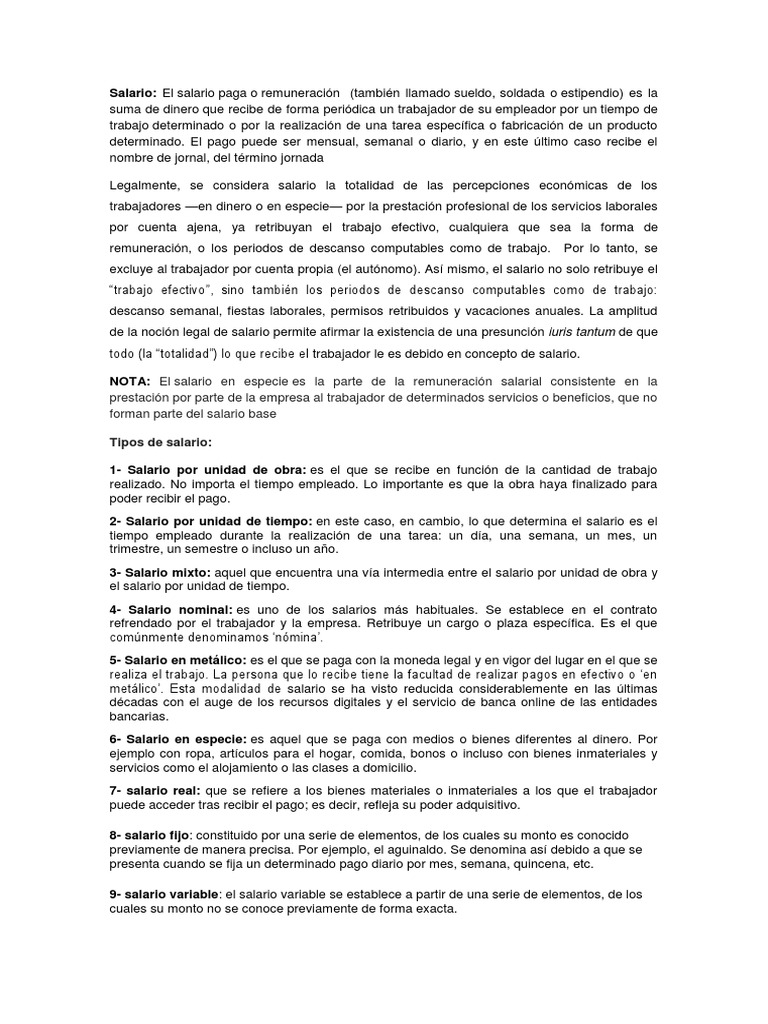 Salario: El salario paga o remuneración (también llamado sueldo, soldada o estipendio) es la suma de dinero que recibe de forma periódica un trabajador de su empleador por un tiempo de trabajo determinado o por la realización de una tarea específica o fabricación de un producto determinado. El pago puede ser mensual, semanal o diario, y en este último caso recibe el nombre de jornal, del término jornada

Legalmente, se considera salario la totalidad de las percepciones económicas de los trabajadores —en dinero o en especie— por la prestación profesional de los servicios laborales por cuenta ajena, ya retribuyan el trabajo efectivo, cualquiera que sea la forma de remuneración, o los periodos de descanso computables como de trabajo. Por lo tanto, se excluye al trabajador por cuenta propia (el autónomo). Así mismo, el salario no solo retribuye el "trabajo efectivo", sino también los periodos de descanso computables como de trabajo: descanso semanal, fiestas laborales, permisos retribuidos y vacaciones anuales. La amplitud de la noción legal de salario permite afirmar la existencia de una presunción iuris tantum de que todo (la "totalidad") lo que recibe el trabajador le es debido en concepto de salario.

NOTA: El salario en especie es la parte de la remuneración salarial consistente en la prestación por parte de la empresa al trabajador de determinados servicios o beneficios, que no forman parte del salario base

Tipos de salario:

1- Salario por unidad de obra: es el que se recibe en función de la cantidad de trabajo realizado. No importa el tiempo empleado. Lo importante es que la obra haya finalizado para poder recibir el pago.

2- Salario por unidad de tiempo: en este caso, en cambio, lo que determina el salario es el tiempo empleado durante la realización de una tarea: un día, una semana, un mes, un trimestre, un semestre o incluso un año.

3- Salario mixto: aquel que encuentra una vía intermedia entre el salario por unidad de obra y el salario por unidad de tiempo.

4- Salario nominal: es uno de los salarios más habituales. Se establece en el contrato refrendado por el trabajador y la empresa. Retribuye un cargo o plaza específica. Es el que comúnmente denominamos 'nómina'.

5- Salario en metálico: es el que se paga con la moneda legal y en vigor del lugar en el que se realiza el trabajo. La persona que lo recibe tiene la facultad de realizar pagos en efectivo o 'en metálico'. Esta modalidad de salario se ha visto reducida considerablemente en las últimas décadas con el auge de los recursos digitales y el servicio de banca online de las entidades bancarias.

6- Salario en especie: es aquel que se paga con medios o bienes diferentes al dinero. Por ejemplo con ropa, artículos para el hogar, comida, bonos o incluso con bienes inmateriales y servicios como el alojamiento o las clases a domicilio.

7- salario real: que se refiere a los bienes materiales o inmateriales a los que el trabajador puede acceder tras recibir el pago; es decir, refleja su poder adquisitivo.

8- salario fijo: constituido por una serie de elementos, de los cuales su monto es conocido previamente de manera precisa. Por ejemplo, el aguinaldo. Se denomina así debido a que se presenta cuando se fija un determinado pago diario por mes, semana, quincena, etc.

9- salario variable: el salario variable se establece a partir de una serie de elementos, de los cuales su monto no se conoce previamente de forma exacta.